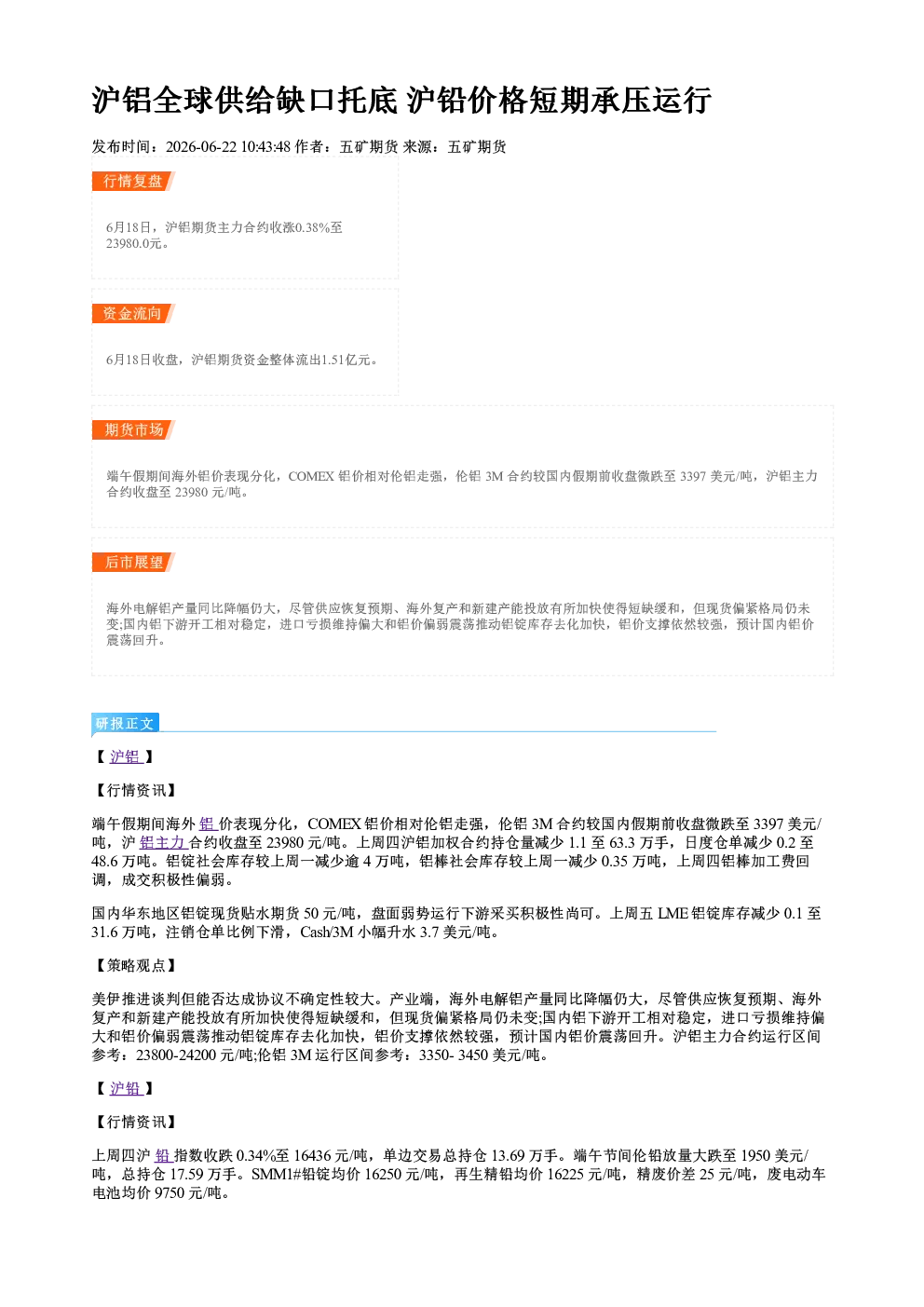 沪铝全球供给缺口托底 沪铅价格短期承压运行

发布时间：2026-06-22 10:43:48 作者：五矿期货 来源：五矿期货

行情复盘

6月18日，沪铝期货主力合约收涨0.38%至23980.0元。

资金流向

6月18日收盘，沪铝期货资金整体流出1.51亿元。

期货市场

端午假期间海外铝价表现分化，COMEX铝价相对伦铝走强，伦铝3M合约较国内假期前收盘微跌至3397美元/吨，沪铝主力合约收盘至23980元/吨。

后市展望

海外电解铝产量同比降幅仍大，尽管供应恢复预期、海外复产和新建产能投放有所加快使得短缺缓和，但现货偏紧格局仍未变;国内铝下游开工相对稳定，进口亏损维持偏大和铝价偏弱震荡推动铝锭库存去化加快，铝价支撑依然较强，预计国内铝价震荡回升。

研报正文

【沪铝】

【行情资讯】

端午假期间海外铝价表现分化，COMEX铝价相对伦铝走强，伦铝3M合约较国内假期前收盘微跌至3397美元/吨，沪铝主力合约收盘至23980元/吨。上周四沪铝加权合约持仓量减少1.1至63.3万手，日度仓单减少0.2至48.6万吨。铝锭社会库存较上周一减少逾4万吨，铝棒社会库存较上周一减少0.35万吨，上周四铝棒加工费回调，成交积极性偏弱。

国内华东地区铝锭现货贴水期货50元/吨，盘面弱势运行下游采买积极性尚可。上周五LME铝锭库存减少0.1至31.6万吨，注销仓单比例下滑，Cash/3M小幅升水3.7美元/吨。

【策略观点】

美伊推进谈判但能否达成协议不确定性较大。产业端，海外电解铝产量同比降幅仍大，尽管供应恢复预期、海外复产和新建产能投放有所加快使得短缺缓和，但现货偏紧格局仍未变;国内铝下游开工相对稳定，进口亏损维持偏大和铝价偏弱震荡推动铝锭库存去化加快，铝价支撑依然较强，预计国内铝价震荡回升。沪铝主力合约运行区间参考：23800-24200元/吨;伦铝3M运行区间参考：3350- 3450美元/吨。

【沪铅】

【行情资讯】

上周四沪铅指数收跌0.34%至16436元/吨，单边交易总持仓13.69万手。端午节间伦铅放量大跌至1950美元/吨，总持仓17.59万手。SMM1#铅锭均价16250元/吨，再生精铅均价16225元/吨，精废价差25元/吨，废电动车电池均价9750元/吨。